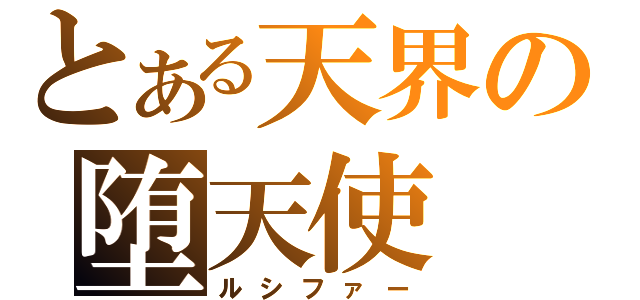 とある天界の
堕天使
ルシファー